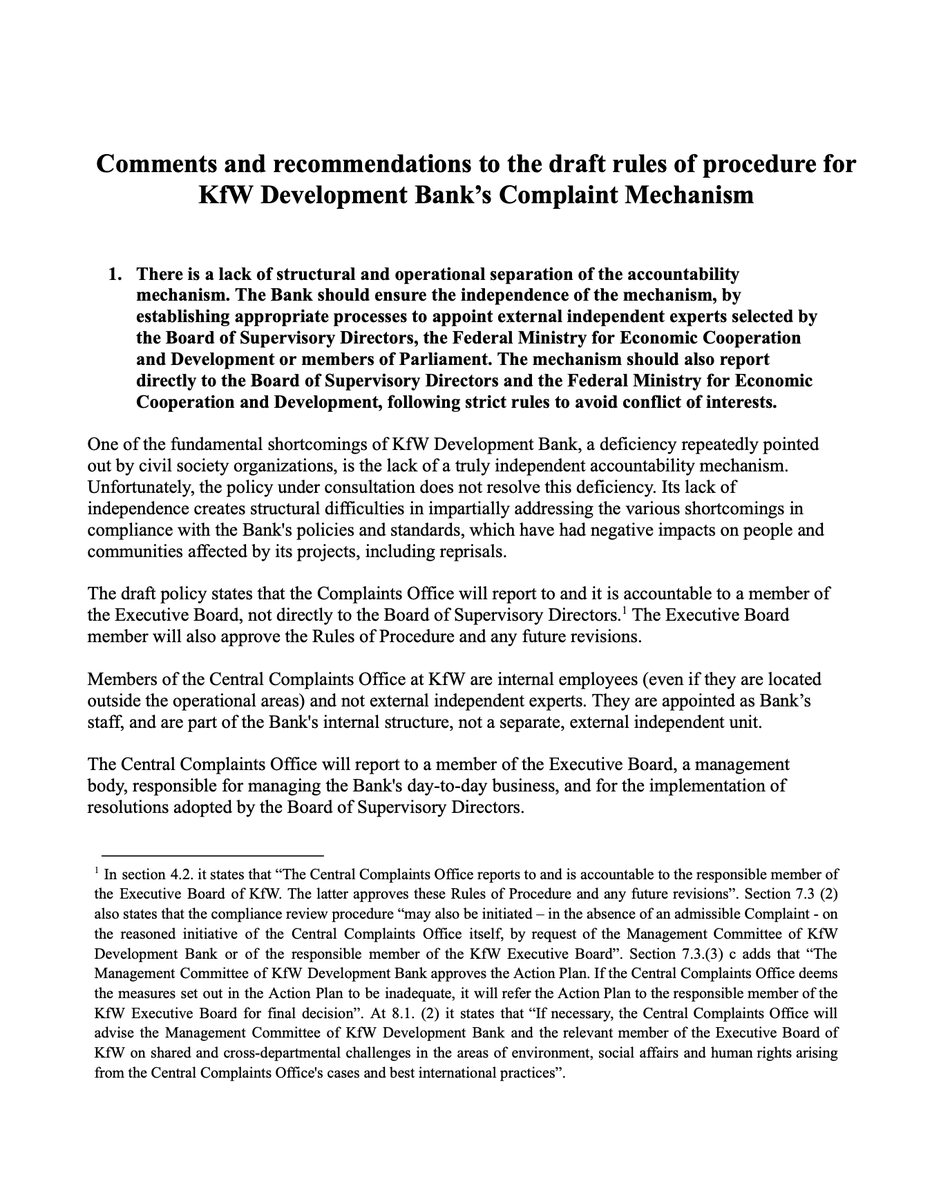 Comments and recommendations to the draft rules of procedure for KfW Development Bank's Complaint Mechanism

1. There is a lack of structural and operational separation of the accountability mechanism. The Bank should ensure the independence of the mechanism, by establishing appropriate processes to appoint external independent experts selected by the Board of Supervisory Directors, the Federal Ministry for Economic Cooperation and Development or members of Parliament. The mechanism should also report directly to the Board of Supervisory Directors and the Federal Ministry for Economic Cooperation and Development, following strict rules to avoid conflict of interests.

One of the fundamental shortcomings of KfW Development Bank, a deficiency repeatedly pointed out by civil society organizations, is the lack of a truly independent accountability mechanism. Unfortunately, the policy under consultation does not resolve this deficiency. Its lack of independence creates structural difficulties in impartially addressing the various shortcomings in compliance with the Bank's policies and standards, which have had negative impacts on people and communities affected by its projects, including reprisals.

The draft policy states that the Complaints Office will report to and it is accountable to a member of the Executive Board, not directly to the Board of Supervisory Directors.$^1$ The Executive Board member will also approve the Rules of Procedure and any future revisions.

Members of the Central Complaints Office at KfW are internal employees (even if they are located outside the operational areas) and not external independent experts. They are appointed as Bank's staff, and are part of the Bank's internal structure, not a separate, external independent unit.

The Central Complaints Office will report to a member of the Executive Board, a management body, responsible for managing the Bank's day-to-day business, and for the implementation of resolutions adopted by the Board of Supervisory Directors.

$^1$ In section 4.2. it states that "The Central Complaints Office reports to and is accountable to the responsible member of the Executive Board of KfW. The latter approves these Rules of Procedure and any future revisions". Section 7.3 (2) also states that the compliance review procedure "may also be initiated – in the absence of an admissible Complaint - on the reasoned initiative of the Central Complaints Office itself, by request of the Management Committee of KfW Development Bank or of the responsible member of the KfW Executive Board". Section 7.3.(3) c adds that "The Management Committee of KfW Development Bank approves the Action Plan. If the Central Complaints Office deems the measures set out in the Action Plan to be inadequate, it will refer the Action Plan to the responsible member of the KfW Executive Board for final decision". At 8.1. (2) it states that "If necessary, the Central Complaints Office will advise the Management Committee of KfW Development Bank and the relevant member of the Executive Board of KfW on shared and cross-departmental challenges in the areas of environment, social affairs and human rights arising from the Central Complaints Office's cases and best international practices".